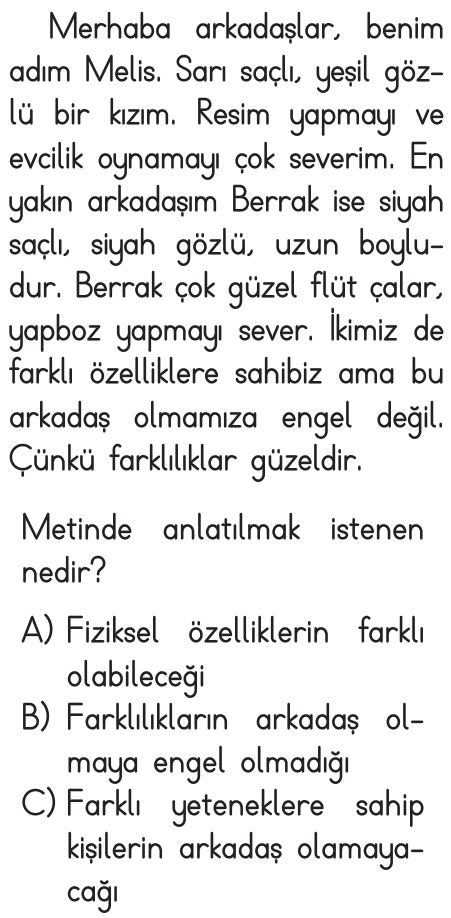 Merhaba arkadaşlar, benim adım Melis. Sarı saçlı, yeşil gözlü bir kızım. Resim yapmayı ve evcilik oynamayı çok severim. En yakın arkadaşım Berrak ise siyah saçlı, siyah gözlü, uzun boyludur. Berrak çok güzel flüt çalar, yapboz yapmayı sever. İkimiz de farklı özelliklere sahibiz ama bu arkadaş olmamıza engel değil. Çünkü farklılıklar güzeldir.

Metinde anlatılmak istenen nedir?

A) Fiziksel özelliklerin farklı olabileceği
B) Farklılıkların arkadaş olmaya engel olmadığı
C) Farklı yeteneklere sahip kişilerin arkadaş olamayacağı